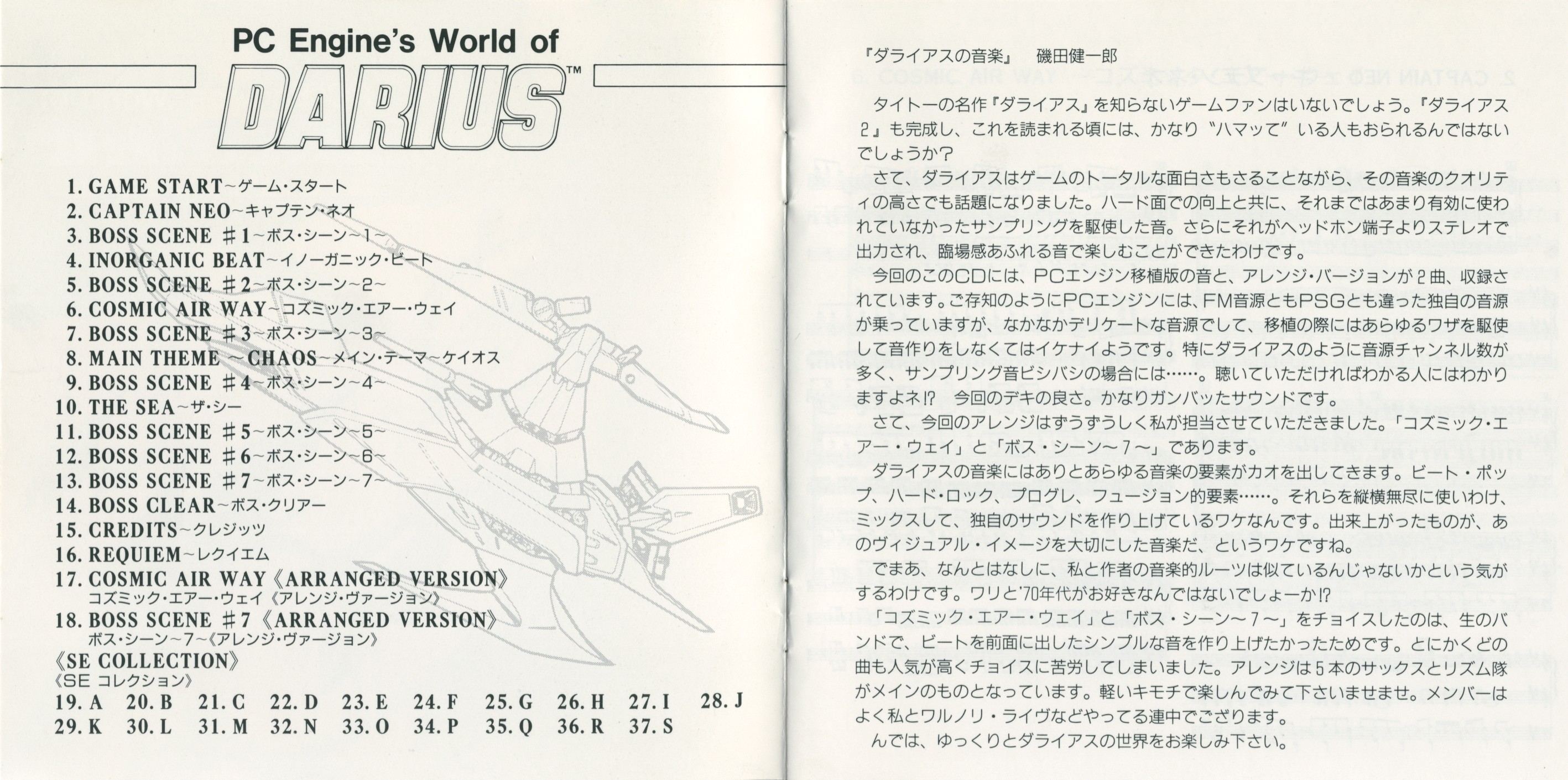 PC Engine's World of

DARIUS™

1. GAME START~ゲーム・スタート
2. CAPTAIN NEO~キャプテン・ネオ
3. BOSS SCENE ＃1~ボス・シーン~1~
4. INORGANIC BEAT~イノーガニック・ビート
5. BOSS SCENE ＃2~ボス・シーン~2~
6. COSMIC AIR WAY~コズミック・エアー・ウェイ
7. BOSS SCENE ＃3~ボス・シーン~3~
8. MAIN THEME ~CHAOS~メイン・テーマ~ケイオス
9. BOSS SCENE ＃4~ボス・シーン~4~
10. THE SEA~ザ・シー
11. BOSS SCENE ＃5~ボス・シーン~5~
12. BOSS SCENE ＃6~ボス・シーン~6~
13. BOSS SCENE ＃7~ボス・シーン~7~
14. BOSS CLEAR~ボス・クリアー
15. CREDITS~クレジッツ
16. REQUIEM~レクイエム
17. COSMIC AIR WAY《ARRANGED VERSION》
コズミック・エアー・ウェイ《アレンジ・ヴァージョン》
18. BOSS SCENE ＃7《ARRANGED VERSION》
ボス・シーン~7~《アレンジ・ヴァージョン》
《SE COLLECTION》
《SE コレクション》
19. A 20. B 21. C 22. D 23. E 24. F 25. G 26. H 27. I 28. J
29. K 30. L 31. M 32. N 33. O 34. P 35. Q 36. R 37. S

『ダライアスの音楽』 磯田健一郎

タイトーの名作『ダライアス』を知らないゲームファンはいないでしょう。『ダライアス2』も完成し、これを読まれる頃には、かなり"ハマッて"いる人もおられるんではないでしょうか？

さて、ダライアスはゲームのトータルな面白さもさることながら、その音楽のクオリティの高さでも話題になりました。ハード面での向上と共に、それまではあまり有効に使われていなかったサンプリングを駆使した音。さらにそれがヘッドホン端子よりステレオで出力され、臨場感あふれる音で楽しむことができたわけです。

今回のこのCDには、PCエンジン移植版の音と、アレンジ・バージョンが2曲、収録されています。ご存知のようにPCエンジンには、FM音源ともPSGとも違った独自の音源が乗っていますが、なかなかデリケートな音源でして、移植の際にはあらゆるワザを駆使して音作りをしなくてはイケナイようです。特にダライアスのように音源チャンネル数が多く、サンプリング音ビシバシの場合には……。聴いていただければわかる人にはわかりますよネ!? 今回のデキの良さ。かなりガンバッたサウンドです。

さて、今回のアレンジはずうずうしく私が担当させていただきました。「コズミック・エアー・ウェイ」と「ボス・シーン~7~」であります。

ダライアスの音楽にはありとあらゆる音楽の要素がカオを出してきます。ビート・ポップ、ハード・ロック、プログレ、フュージョン的要素……。それらを縦横無尽に使いわけ、ミックスして、独自のサウンドを作り上げているワケなんです。出来上がったものが、あのヴィジュアル・イメージを大切にした音楽だ、というワケですね。

でまあ、なんとはなしに、私と作者の音楽的ルーツは似ているんじゃないかという気がするわけです。ワリと'70年代がお好きなんではないでしょーか!?

「コズミック・エアー・ウェイ」と「ボス・シーン~7~」をチョイスしたのは、生のバンドで、ビートを前面に出したシンプルな音を作り上げたかったためです。とにかくどの曲も人気が高くチョイスに苦労してしまいました。アレンジは5本のサックスとリズム隊がメインのものとなっています。軽いキモチで楽しんでみて下さいませませ。メンバーはよく私とワルノリ・ライヴなどやってる連中でござります。

んでは、ゆっくりとダライアスの世界をお楽しみ下さい。